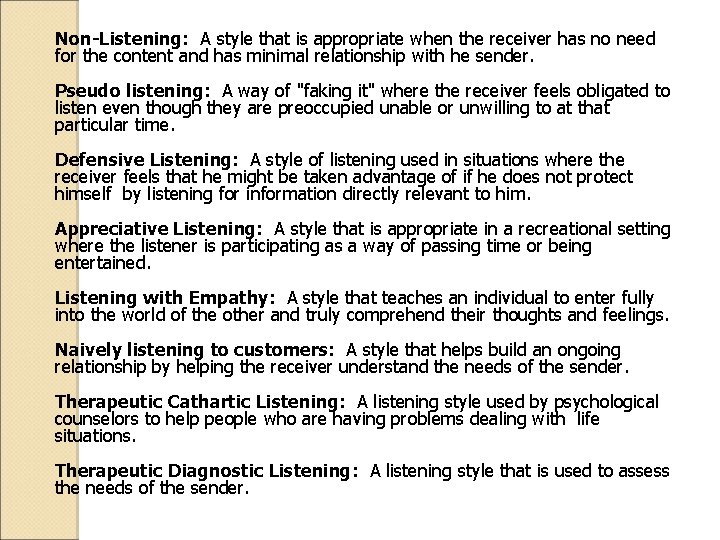 Non-Listening: A style that is appropriate when the receiver has no need for the content and has minimal relationship with he sender.

Pseudo listening: A way of "faking it" where the receiver feels obligated to listen even though they are preoccupied unable or unwilling to at that particular time.

Defensive Listening: A style of listening used in situations where the receiver feels that he might be taken advantage of if he does not protect himself by listening for information directly relevant to him.

Appreciative Listening: A style that is appropriate in a recreational setting where the listener is participating as a way of passing time or being entertained.

Listening with Empathy: A style that teaches an individual to enter fully into the world of the other and truly comprehend their thoughts and feelings.

Naively listening to customers: A style that helps build an ongoing relationship by helping the receiver understand the needs of the sender.

Therapeutic Cathartic Listening: A listening style used by psychological counselors to help people who are having problems dealing with life situations.

Therapeutic Diagnostic Listening: A listening style that is used to assess the needs of the sender.